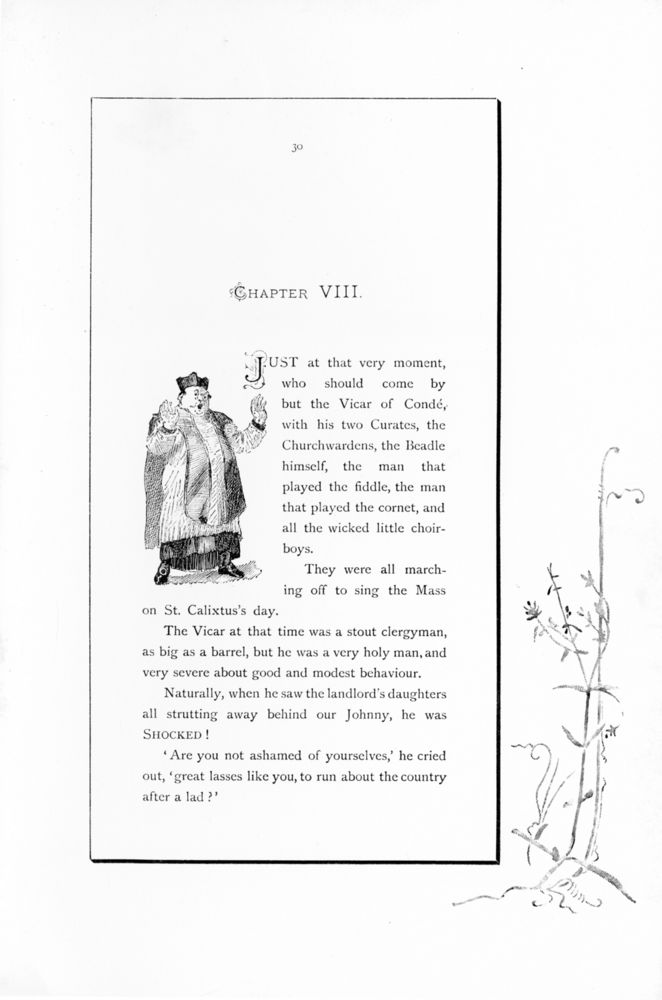 30

CHAPTER VIII.

JUST at that very moment, who should come by but the Vicar of Condé, with his two Curates, the Churchwardens, the Beadle himself, the man that played the fiddle, the man that played the cornet, and all the wicked little choirboys.

They were all marching off to sing the Mass on St. Calixtus's day.

The Vicar at that time was a stout clergyman, as big as a barrel, but he was a very holy man, and very severe about good and modest behaviour.

Naturally, when he saw the landlord's daughters all strutting away behind our Johnny, he was SHOCKED!

'Are you not ashamed of yourselves,' he cried out, 'great lasses like you, to run about the country after a lad?'